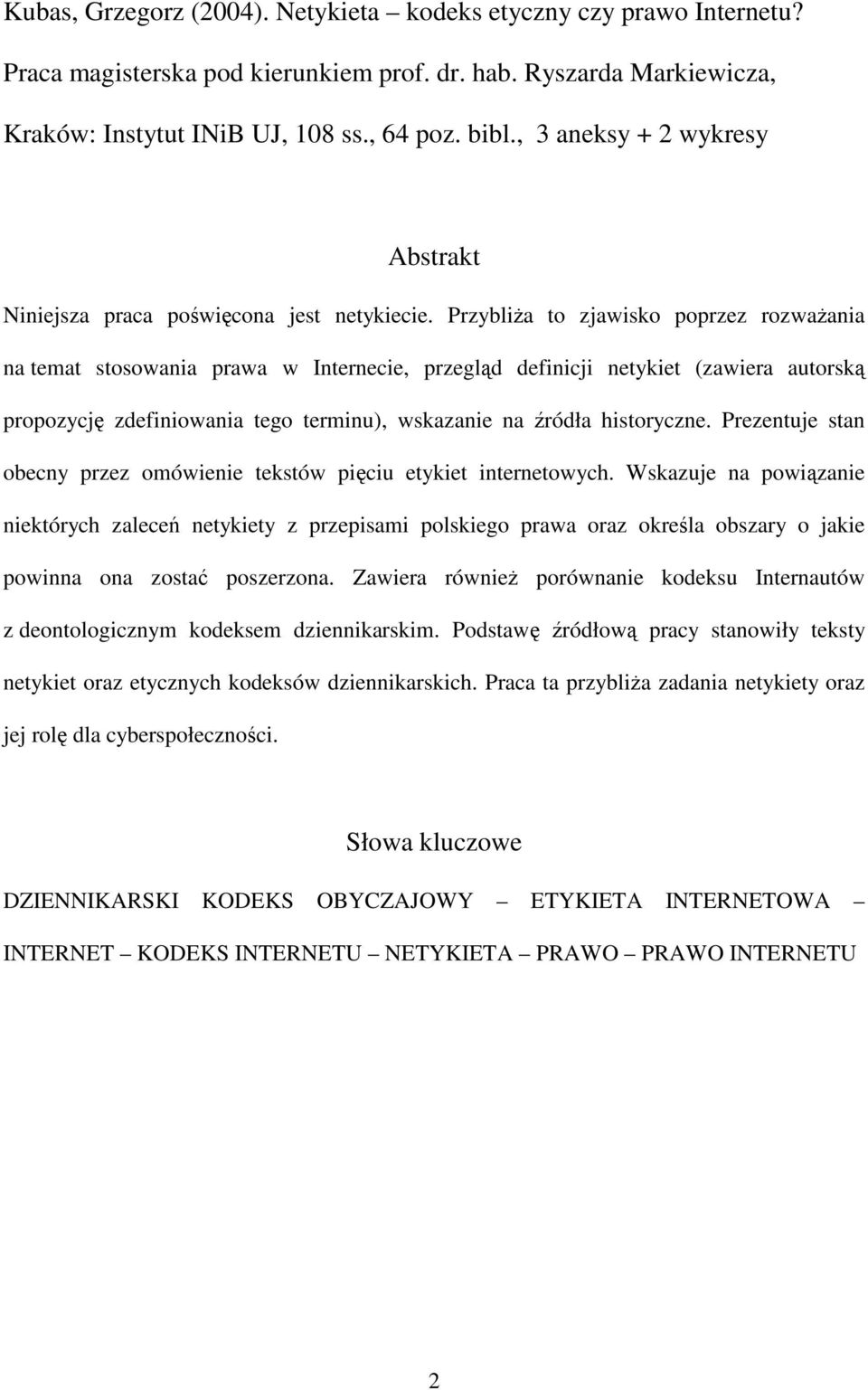 Kubas, Grzegorz (2004). Netykieta – kodeks etyczny czy prawo Internetu? Praca magisterska pod kierunkiem prof. dr. hab. Ryszarda Markiewicza, Kraków: Instytut INiB UJ, 108 ss., 64 poz. bibl., 3 aneksy + 2 wykresy

Abstrakt

Niniejsza praca poświęcona jest netykiecie. Przybliża to zjawisko poprzez rozważania na temat stosowania prawa w Internecie, przegląd definicji netykiet (zawiera autorską propozycję zdefiniowania tego terminu), wskazanie na źródła historyczne. Prezentuje stan obecny przez omówienie tekstów pięciu etykiet internetowych. Wskazuje na powiązanie niektórych zaleceń netykiety z przepisami polskiego prawa oraz określa obszary o jakie powinna ona zostać poszerzona. Zawiera również porównanie kodeksu Internautów z deontologicznym kodeksem dziennikarskim. Podstawę źródłową pracy stanowiły teksty netykiet oraz etycznych kodeksów dziennikarskich. Praca ta przybliża zadania netykiety oraz jej rolę dla cyberspołeczności.

Słowa kluczowe

DZIENNIKARSKI KODEKS OBYCZAJOWY – ETYKIETA INTERNETOWA – INTERNET – KODEKS INTERNETU – NETYKIETA – PRAWO – PRAWO INTERNETU

2